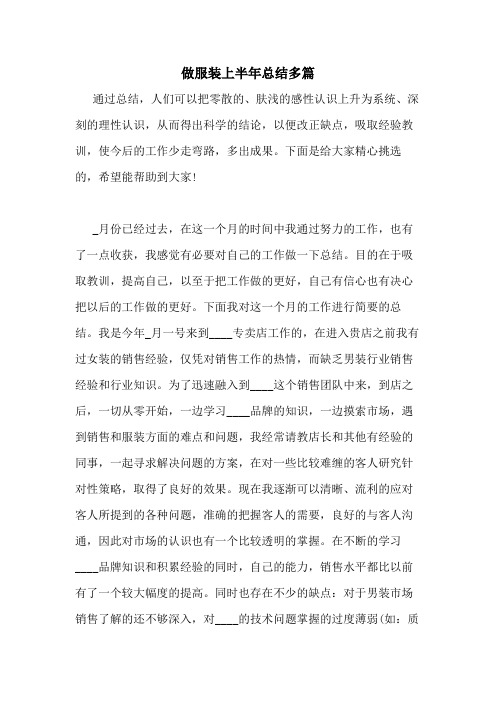 做服装上半年总结多篇

通过总结，人们可以把零散的、肤浅的感性认识上升为系统、深刻的理性认识，从而得出科学的结论，以便改正缺点，吸取经验教训，使今后的工作少走弯路，多出成果。下面是给大家精心挑选的，希望能帮助到大家!

_月份已经过去，在这一个月的时间中我通过努力的工作，也有了一点收获，我感觉有必要对自己的工作做一下总结。目的在于吸取教训，提高自己，以至于把工作做的更好，自己有信心也有决心把以后的工作做的更好。下面我对这一个月的工作进行简要的总结。我是今年_月一号来到____专卖店工作的，在进入贵店之前我有过女装的销售经验，仅凭对销售工作的热情，而缺乏男装行业销售经验和行业知识。为了迅速融入到____这个销售团队中来，到店之后，一切从零开始，一边学习____品牌的知识，一边摸索市场，遇到销售和服装方面的难点和问题，我经常请教店长和其他有经验的同事，一起寻求解决问题的方案，在对一些比较难缠的客人研究针对性策略，取得了良好的效果。现在我逐渐可以清晰、流利的应对客人所提到的各种问题，准确的把握客人的需要，良好的与客人沟通，因此对市场的认识也有一个比较透明的掌握。在不断的学习____品牌知识和积累经验的同时，自己的能力，销售水平都比以前有了一个较大幅度的提高。同时也存在不少的缺点：对于男装市场销售了解的还不够深入，对____的技术问题掌握的过度薄弱(如：质